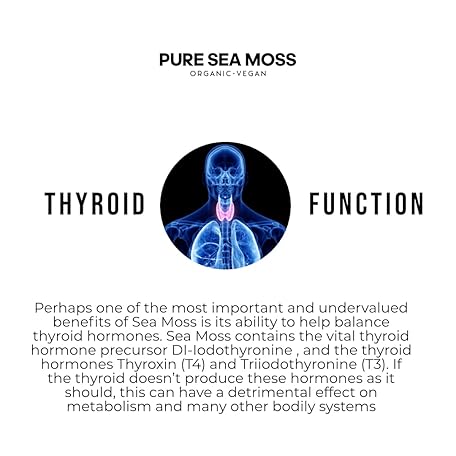 PURE SEA MOSS
ORGANIC-VEGAN

THYROID

FUNCTION

Perhaps one of the most important and undervalued benefits of Sea Moss is its ability to help balance thyroid hormones. Sea Moss contains the vital thyroid hormone precursor DI-Iodothyronine , and the thyroid hormones Thyroxin (T4) and Triiodothyronine (T3). If the thyroid doesn't produce these hormones as it should, this can have a detrimental effect on metabolism and many other bodily systems